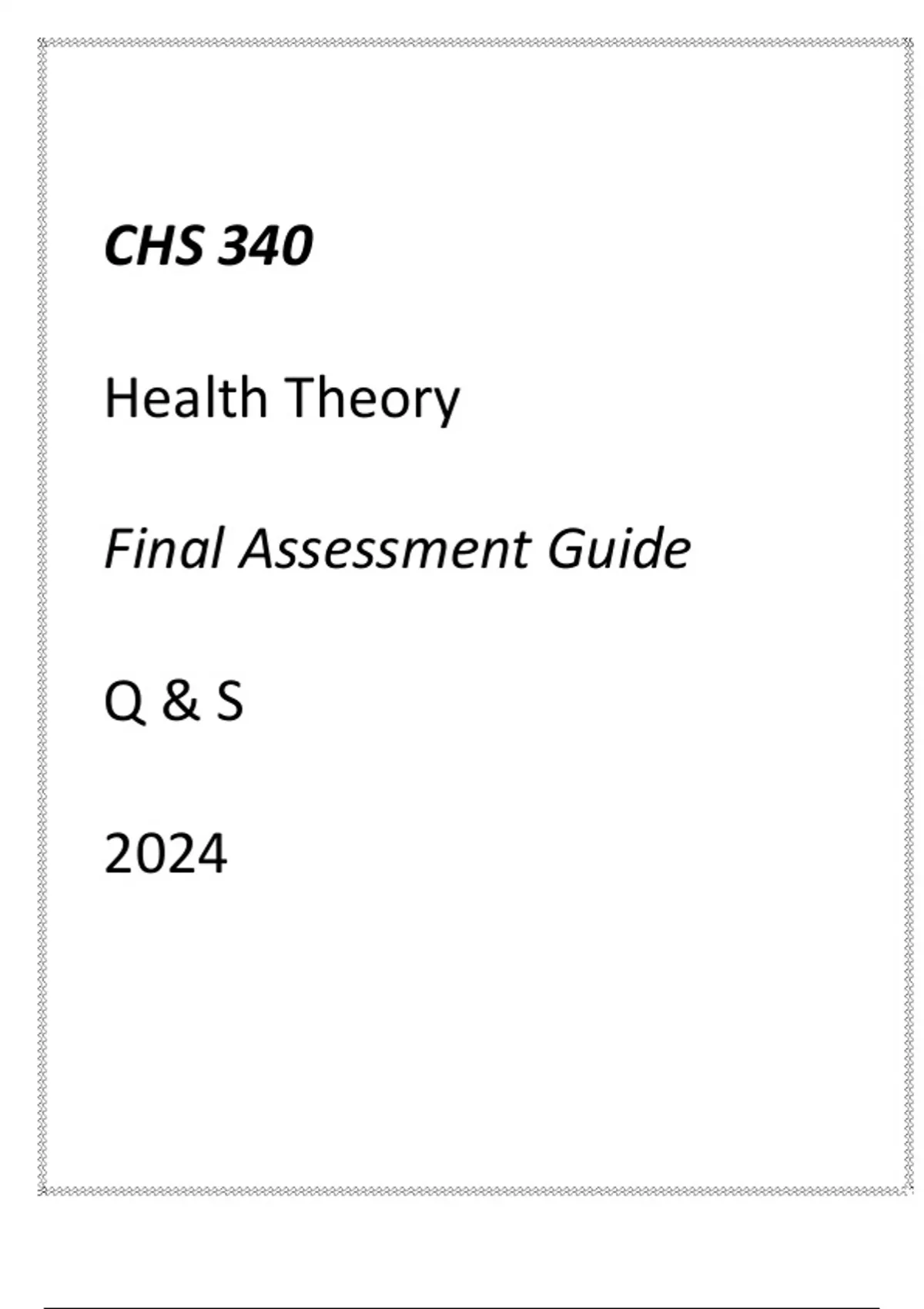 CHS 340

Health Theory

Final Assessment Guide

Q & S

2024